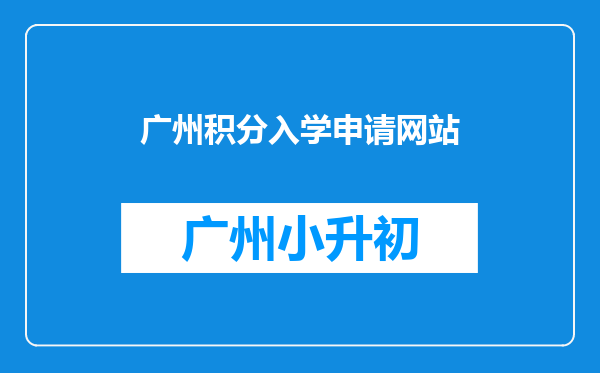 广州积分入学申请网站

广州小升初